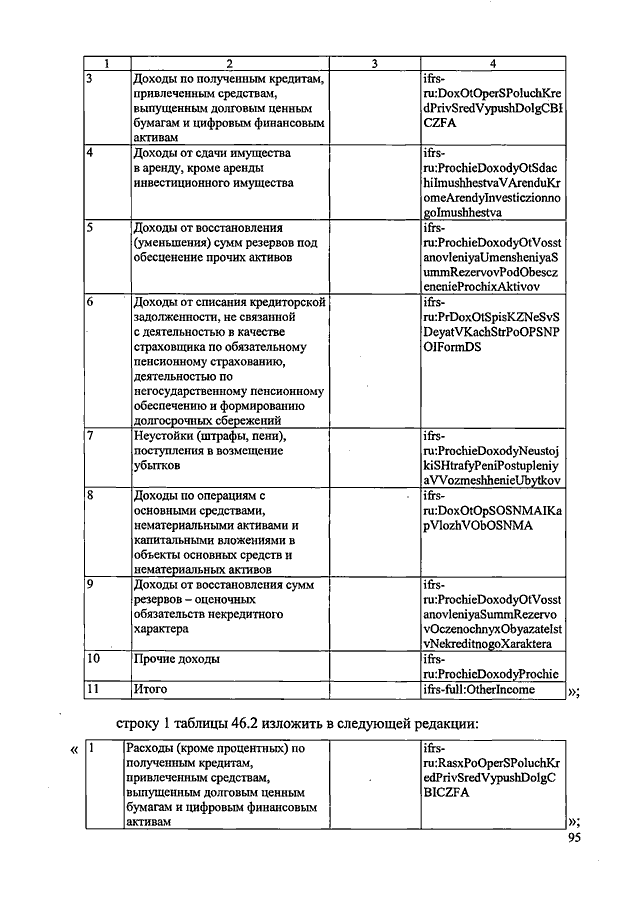 | 1 | 2 | 3 | 4 |
|---|---|---|---|
| 3 | Доходы по полученным кредитам, привлеченным средствам, выпущенным долговым ценным бумагам и цифровым финансовым активам | | ifrs-ru:DoxOtOperSPoluchKredPrivSredVypushDolgCBICZFA |
| 4 | Доходы от сдачи имущества в аренду, кроме аренды инвестиционного имущества | | ifrs-ru:ProchieDoxodyOtSdachiImushhestvaVArenduKromeArendyInvesticzionnogoImushhestva |
| 5 | Доходы от восстановления (уменьшения) сумм резервов под обесценение прочих активов | | ifrs-ru:ProchieDoxodyOtVosstanovleniyaUmensheniyaSummRezervovPodObesczenenieProchixAktivov |
| 6 | Доходы от списания кредиторской задолженности, не связанной с деятельностью в качестве страховщика по обязательному пенсионному страхованию, деятельностью по негосударственному пенсионному обеспечению и формированию долгосрочных сбережений | | ifrs-ru:PrDoxOtSpisKZNeSvSDeyatVKachStrPoOPSNPOIFormDS |
| 7 | Неустойки (штрафы, пени), поступления в возмещение убытков | | ifrs-ru:ProchieDoxodyNeustojkiSHtrafyPeniPostupleniyaVVozmeshhenieUbytkov |
| 8 | Доходы по операциям с основными средствами, нематериальными активами и капитальными вложениями в объекты основных средств и нематериальных активов | | ifrs-ru:DoxOtOpSOSNMAIKapVlozhVObOSNMA |
| 9 | Доходы от восстановления сумм резервов – оценочных обязательств некредитного характера | | ifrs-ru:ProchieDoxodyOtVosstanovleniyaSummRezervovOczenochnyxObyazatelstvNekreditnogoXaraktera |
| 10 | Прочие доходы | | ifrs-ru:ProchieDoxodyProchie |
| 11 | Итого | | ifrs-full:OtherIncome |

»;

строку 1 таблицы 46.2 изложить в следующей редакции:

«
| 1 | Расходы (кроме процентных) по полученным кредитам, привлеченным средствам, выпущенным долговым ценным бумагам и цифровым финансовым активам | | ifrs-ru:RasxPoOperSPoluchKredPrivSredVypushDolgCBICZFA |
|---|---|---|---|

»;

95